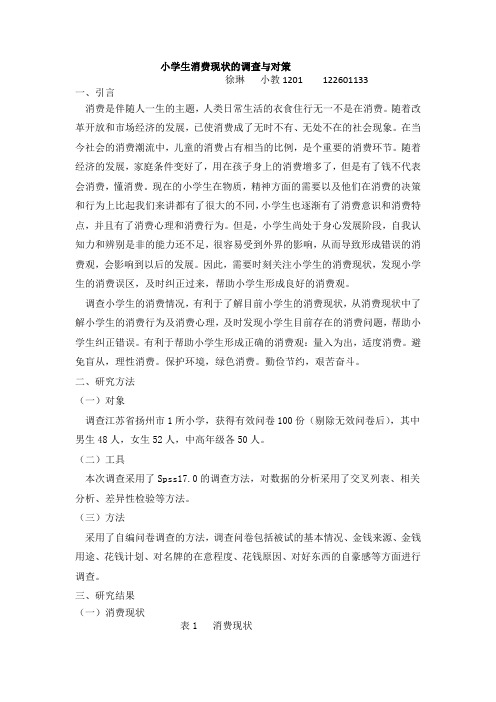 小学生消费现状的调查与对策

徐琳　小教 1201　122601133

一、引言

消费是伴随人一生的主题，人类日常生活的衣食住行无一不是在消费。随着改革开放和市场经济的发展，已使消费成了无时不有、无处不在的社会现象。在当今社会的消费潮流中，儿童的消费占有相当的比例，是个重要的消费环节。随着经济的发展，家庭条件变好了，用在孩子身上的消费增多了，但是有了钱不代表会消费，懂消费。现在的小学生在物质，精神方面的需要以及他们在消费的决策和行为上比起我们来讲都有了很大的不同，小学生也逐渐有了消费意识和消费特点，并且有了消费心理和消费行为。但是，小学生尚处于身心发展阶段，自我认知力和辨别是非的能力还不足，很容易受到外界的影响，从而导致形成错误的消费观，会影响到以后的发展。因此，需要时刻关注小学生的消费现状，发现小学生的消费误区，及时纠正过来，帮助小学生形成良好的消费观。

调查小学生的消费情况，有利于了解目前小学生的消费现状，从消费现状中了解小学生的消费行为及消费心理，及时发现小学生目前存在的消费问题，帮助小学生纠正错误。有利于帮助小学生形成正确的消费观：量入为出，适度消费。避免盲从，理性消费。保护环境，绿色消费。勤俭节约，艰苦奋斗。

二、研究方法

（一）对象

调查江苏省扬州市 1 所小学，获得有效问卷 100 份（剔除无效问卷后），其中男生 48 人，女生 52 人，中高年级各 50 人。

（二）工具

本次调查采用了 Spss17.0 的调查方法，对数据的分析采用了交叉列表、相关分析、差异性检验等方法。

（三）方法

采用了自编问卷调查的方法，调查问卷包括被试的基本情况、金钱来源、金钱用途、花钱计划、对名牌的在意程度、花钱原因、对好东西的自豪感等方面进行调查。

三、研究结果

（一）消费现状

表 1　消费现状